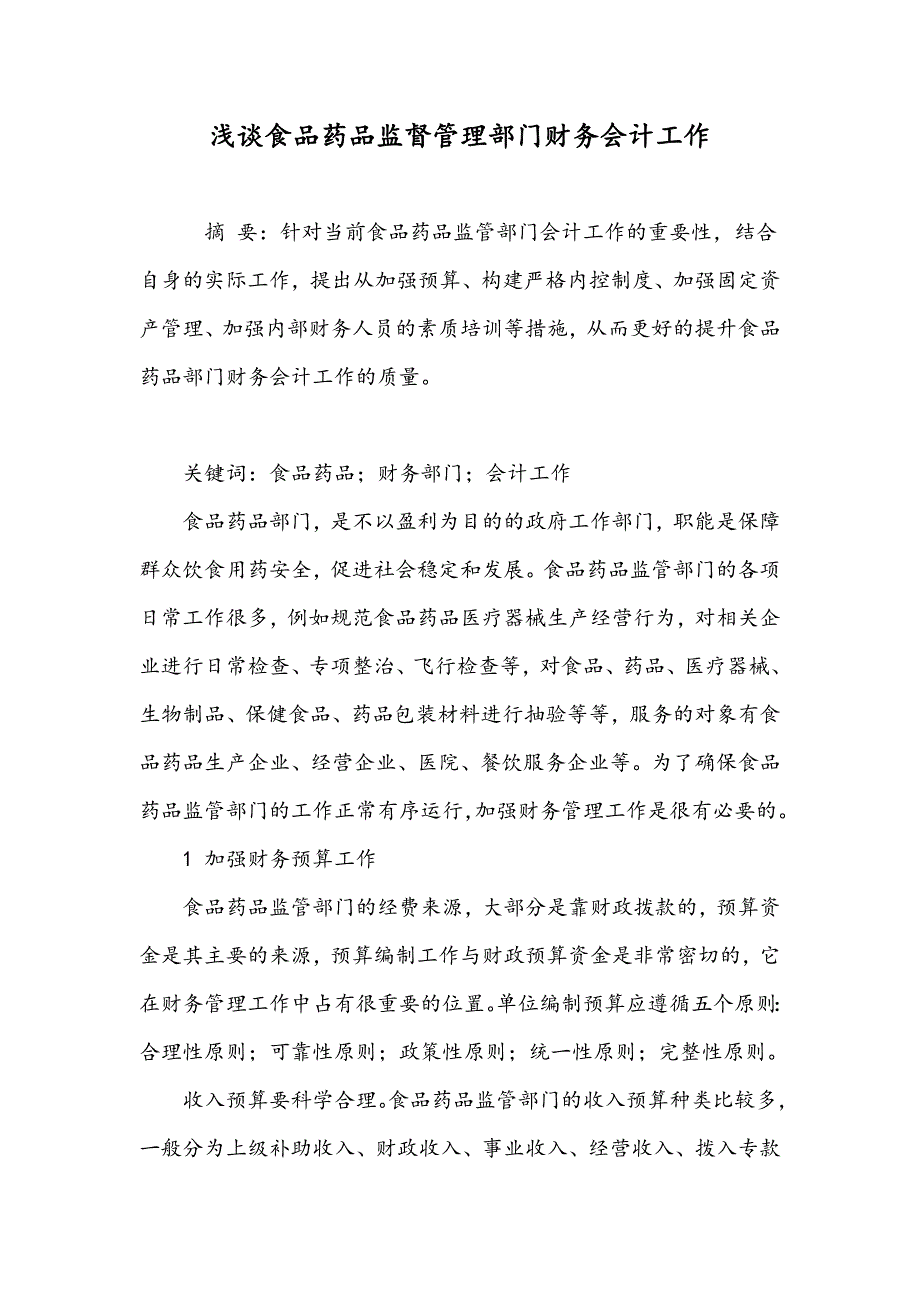 浅谈食品药品监督管理部门财务会计工作

摘 要：针对当前食品药品监管部门会计工作的重要性，结合自身的实际工作，提出从加强预算、构建严格内控制度、加强固定资产管理、加强内部财务人员的素质培训等措施，从而更好的提升食品药品部门财务会计工作的质量。

关键词：食品药品；财务部门；会计工作

食品药品部门，是不以盈利为目的的政府工作部门，职能是保障群众饮食用药安全，促进社会稳定和发展。食品药品监管部门的各项日常工作很多，例如规范食品药品医疗器械生产经营行为，对相关企业进行日常检查、专项整治、飞行检查等，对食品、药品、医疗器械、生物制品、保健食品、药品包装材料进行抽验等等，服务的对象有食品药品生产企业、经营企业、医院、餐饮服务企业等。为了确保食品药品监管部门的工作正常有序运行，加强财务管理工作是很有必要的。

1 加强财务预算工作

食品药品监管部门的经费来源，大部分是靠财政拨款的，预算资金是其主要的来源，预算编制工作与财政预算资金是非常密切的，它在财务管理工作中占有很重要的位置。单位编制预算应遵循五个原则：合理性原则；可靠性原则；政策性原则；统一性原则；完整性原则。

收入预算要科学合理。食品药品监管部门的收入预算种类比较多，一般分为上级补助收入、财政收入、事业收入、经营收入、拨入专款